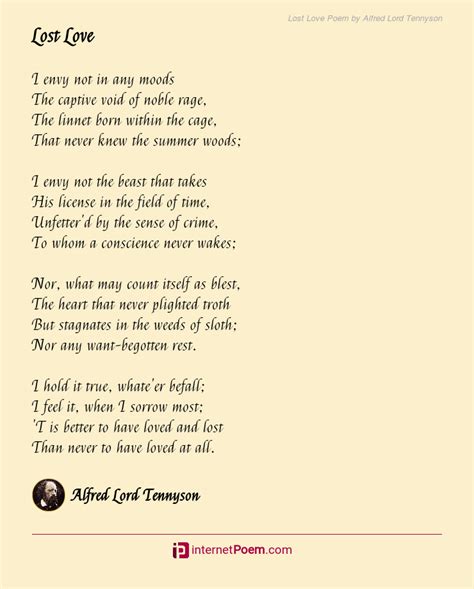 Lost Love Poem by Alfred Lord Tennyson

Lost Love

I envy not in any moods
The captive void of noble rage,
The linnet born within the cage,
That never knew the summer woods;

I envy not the beast that takes
His license in the field of time,
Unfetter'd by the sense of crime,
To whom a conscience never wakes;

Nor, what may count itself as blest,
The heart that never plighted troth
But stagnates in the weeds of sloth;
Nor any want-begotten rest.

I hold it true, whate'er befall;
I feel it, when I sorrow most;
'T is better to have loved and lost
Than never to have loved at all.

Alfred Lord Tennyson

internetPoem.com